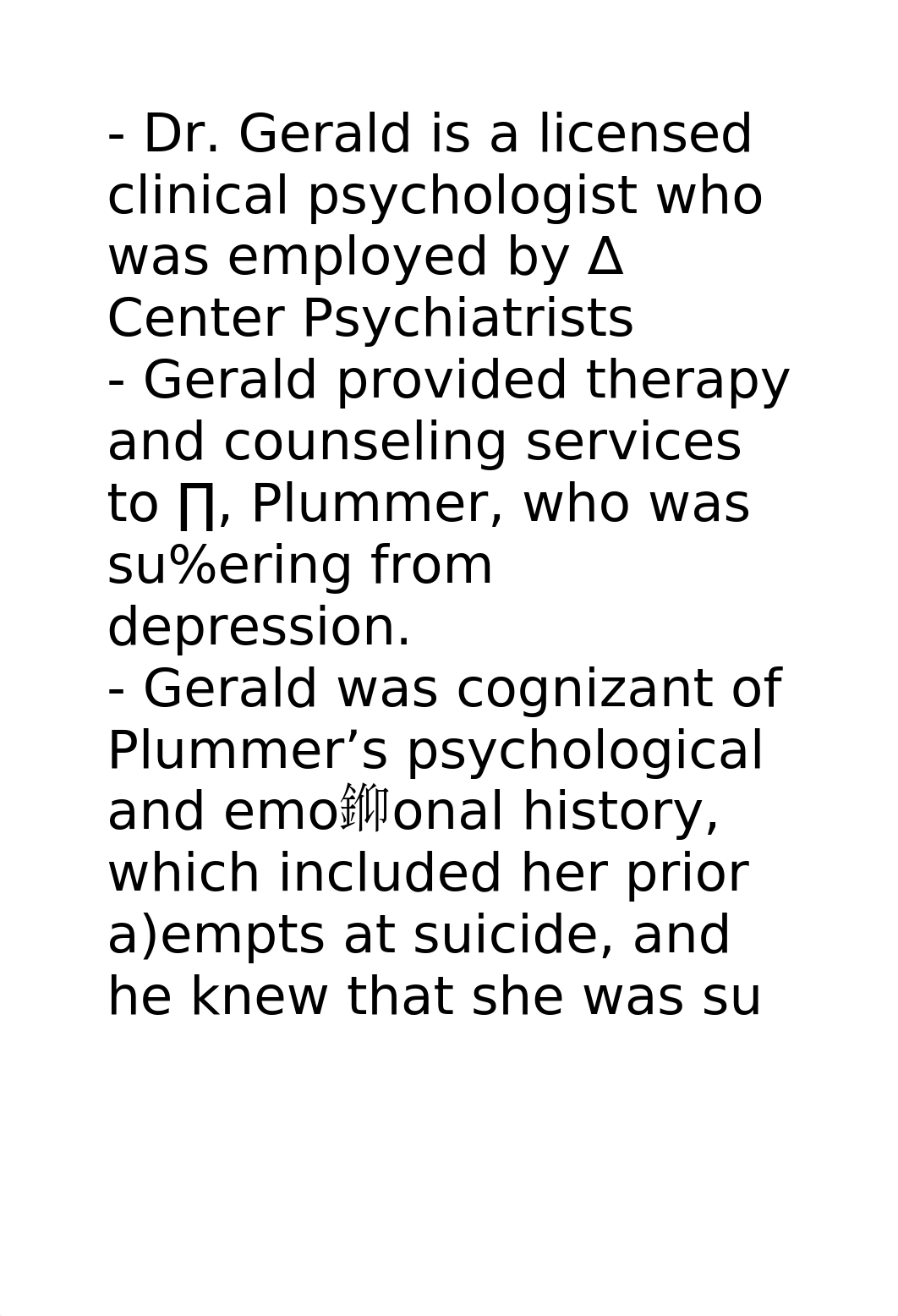 - Dr. Gerald is a licensed clinical psychologist who was employed by ∆ Center Psychiatrists
- Gerald provided therapy and counseling services to ∏, Plummer, who was su%ering from depression.
- Gerald was cognizant of Plummer’s psychological and emo鉚onal history, which included her prior a)empts at suicide, and he knew that she was su